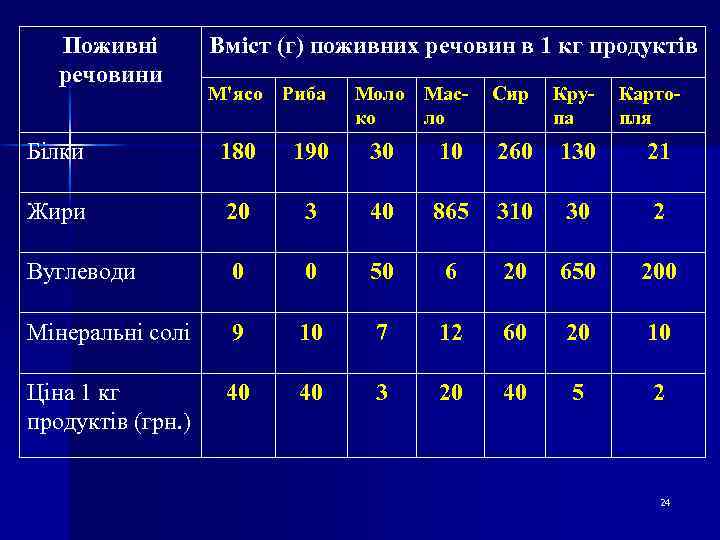 | Поживні речовини | Вміст (г) поживних речовин в 1 кг продуктів | | | | | | |
|---|---|---|---|---|---|---|---|
| | М'ясо | Риба | Молоко | Масло | Сир | Крупа | Картопля |
| Білки | 180 | 190 | 30 | 10 | 260 | 130 | 21 |
| Жири | 20 | 3 | 40 | 865 | 310 | 30 | 2 |
| Вуглеводи | 0 | 0 | 50 | 6 | 20 | 650 | 200 |
| Мінеральні солі | 9 | 10 | 7 | 12 | 60 | 20 | 10 |
| Ціна 1 кг продуктів (грн.) | 40 | 40 | 3 | 20 | 40 | 5 | 2 |

24